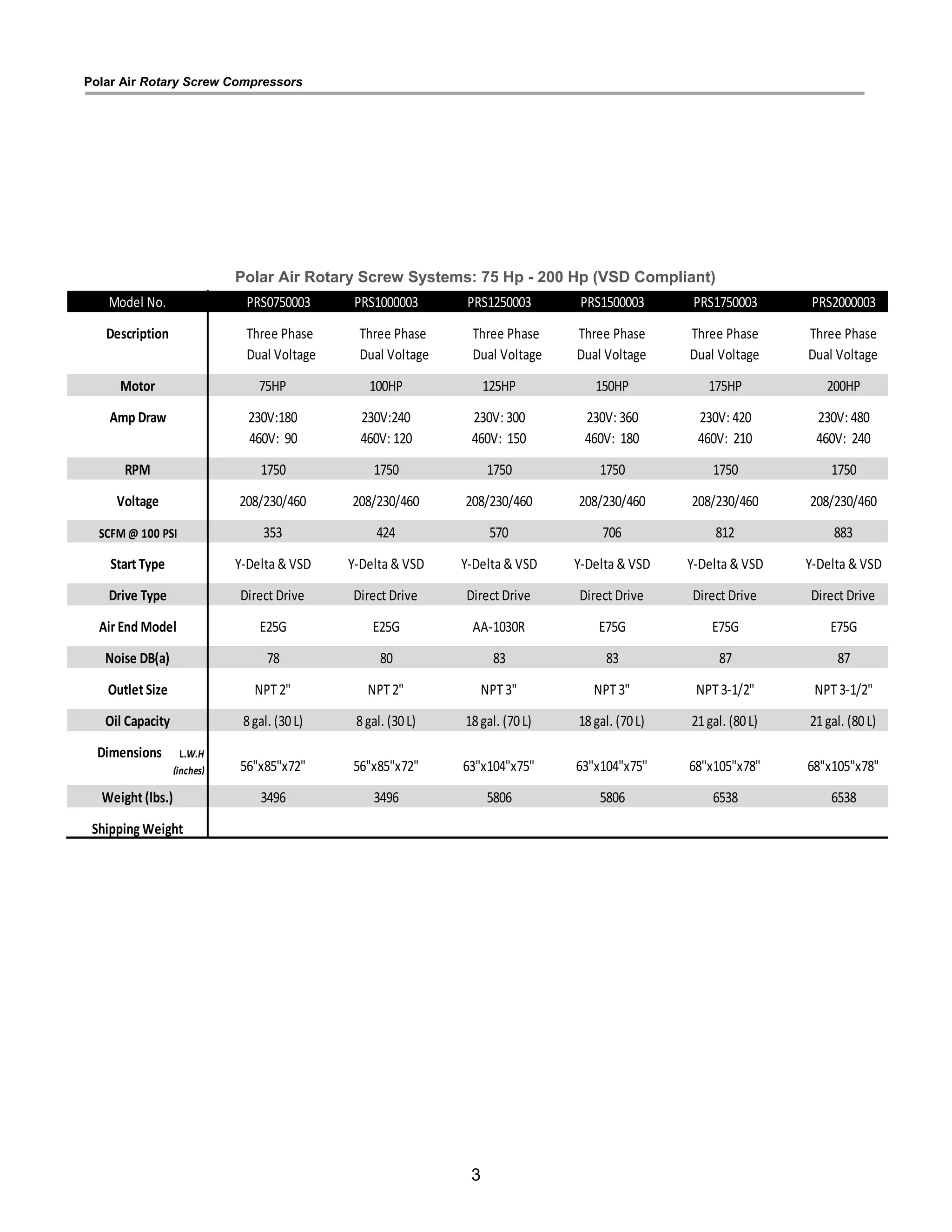 Polar Air Rotary Screw Compressors

Polar Air Rotary Screw Systems: 75 Hp - 200 Hp (VSD Compliant)

| Model No. | PRS0750003 | PRS1000003 | PRS1250003 | PRS1500003 | PRS1750003 | PRS2000003 |
|---|---|---|---|---|---|---|
| Description | Three Phase Dual Voltage | Three Phase Dual Voltage | Three Phase Dual Voltage | Three Phase Dual Voltage | Three Phase Dual Voltage | Three Phase Dual Voltage |
| Motor | 75HP | 100HP | 125HP | 150HP | 175HP | 200HP |
| Amp Draw | 230V:180 460V: 90 | 230V:240 460V: 120 | 230V: 300 460V: 150 | 230V: 360 460V: 180 | 230V: 420 460V: 210 | 230V: 480 460V: 240 |
| RPM | 1750 | 1750 | 1750 | 1750 | 1750 | 1750 |
| Voltage | 208/230/460 | 208/230/460 | 208/230/460 | 208/230/460 | 208/230/460 | 208/230/460 |
| SCFM @ 100 PSI | 353 | 424 | 570 | 706 | 812 | 883 |
| Start Type | Y-Delta & VSD | Y-Delta & VSD | Y-Delta & VSD | Y-Delta & VSD | Y-Delta & VSD | Y-Delta & VSD |
| Drive Type | Direct Drive | Direct Drive | Direct Drive | Direct Drive | Direct Drive | Direct Drive |
| Air End Model | E25G | E25G | AA-1030R | E75G | E75G | E75G |
| Noise DB(a) | 78 | 80 | 83 | 83 | 87 | 87 |
| Outlet Size | NPT 2" | NPT 2" | NPT 3" | NPT 3" | NPT 3-1/2" | NPT 3-1/2" |
| Oil Capacity | 8 gal. (30 L) | 8 gal. (30 L) | 18 gal. (70 L) | 18 gal. (70 L) | 21 gal. (80 L) | 21 gal. (80 L) |
| Dimensions L.W.H (inches) | 56"x85"x72" | 56"x85"x72" | 63"x104"x75" | 63"x104"x75" | 68"x105"x78" | 68"x105"x78" |
| Weight (lbs.) | 3496 | 3496 | 5806 | 5806 | 6538 | 6538 |
| Shipping Weight | | | | | | |

3